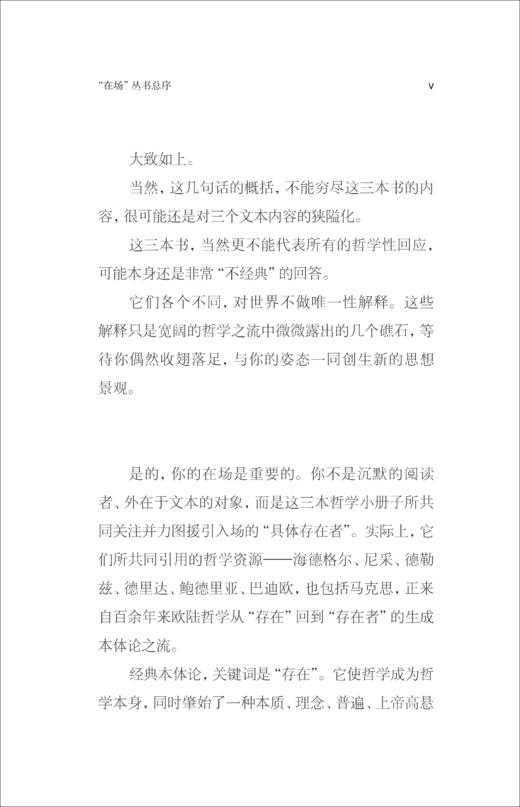 “在场”丛书总序 v

大致如上。

当然，这几句话的概括，不能穷尽这三本书的内容，很可能还是对三个文本内容的狭隘化。

这三本书，当然更不能代表所有的哲学性回应，可能本身还是非常“不经典”的回答。

它们各个不同，对世界不做唯一性解释。这些解释只是宽阔的哲学之流中微微露出的几个礁石，等待你偶然收翅落足，与你的姿态一同创生新的思想景观。

是的，你的在场是重要的。你不是沉默的阅读者、外在于文本的对象，而是这三本哲学小册子所共同关注并力图援引入场的“具体存在者”。实际上，它们所共同引用的哲学资源——海德格尔、尼采、德勒兹、德里达、鲍德里亚、巴迪欧，也包括马克思，正来自百余年来欧陆哲学从“存在”回到“存在者”的生成本体论之流。

经典本体论，关键词是“存在”。它使哲学成为哲学本身，同时肇始了一种本质、理念、普遍、上帝高悬